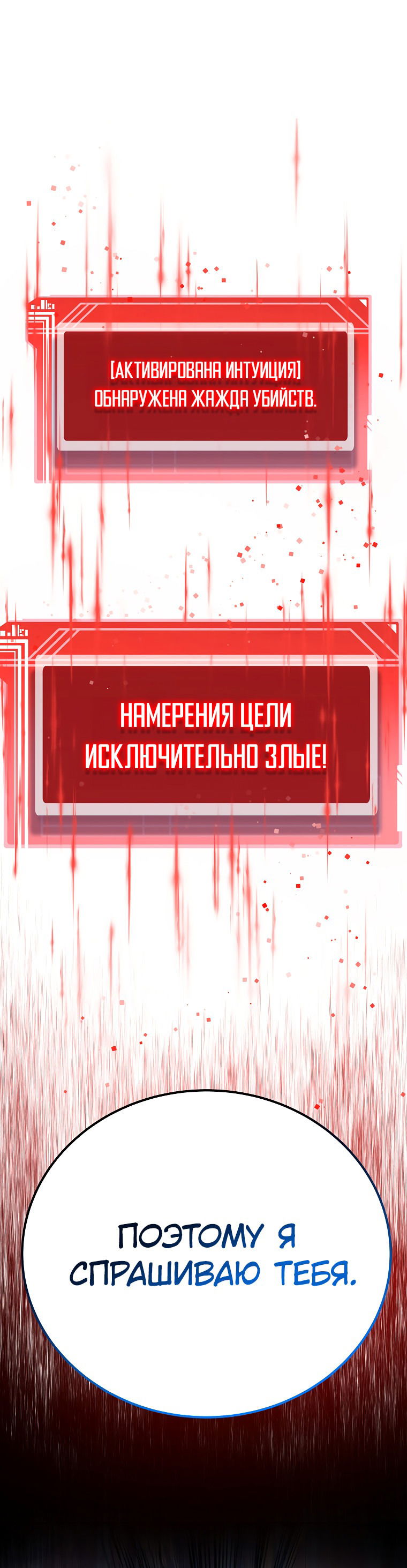 [АКТИВИРОВАНА ИНТУИЦИЯ]
ОБНАРУЖЕНА ЖАЖДА УБИЙСТВ.

НАМЕРЕНИЯ ЦЕЛИ ИСКЛЮЧИТЕЛЬНО ЗЛЫЕ!

ПОЭТОМУ Я СПРАШИВАЮ ТЕБЯ.